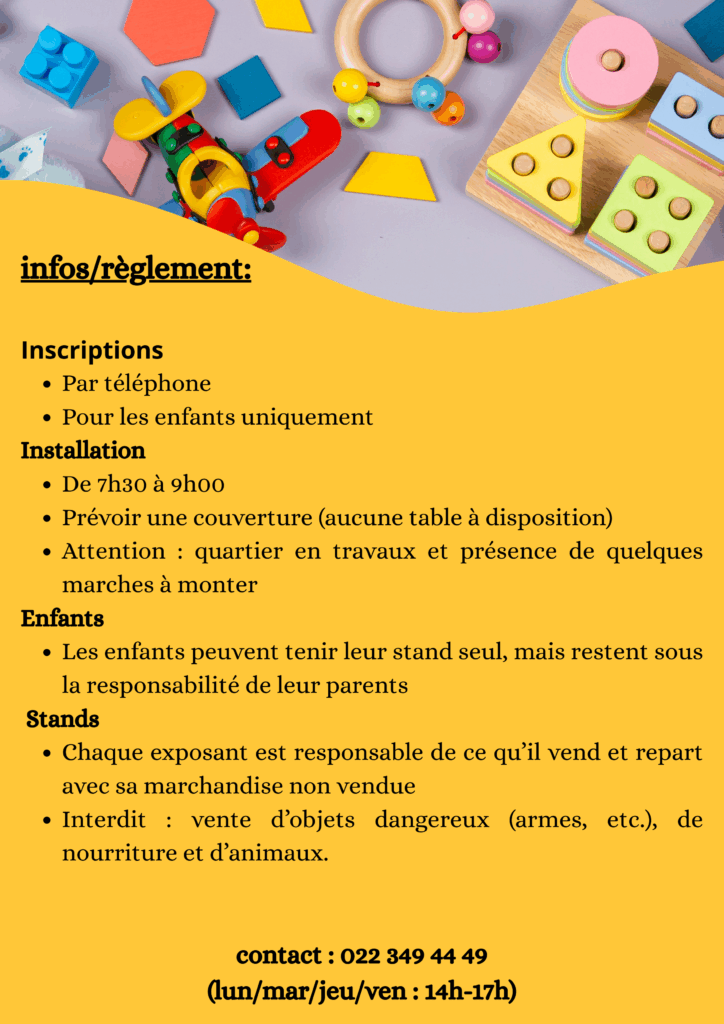 infos/règlement:

Inscriptions
• Par téléphone
• Pour les enfants uniquement
Installation
• De 7h30 à 9h00
• Prévoir une couverture (aucune table à disposition)
• Attention : quartier en travaux et présence de quelques marches à monter
Enfants
• Les enfants peuvent tenir leur stand seul, mais restent sous la responsabilité de leur parents
Stands
• Chaque exposant est responsable de ce qu'il vend et repart avec sa marchandise non vendue
• Interdit : vente d'objets dangereux (armes, etc.), de nourriture et d'animaux.

contact : 022 349 44 49
(lun/mar/jeu/ven : 14h-17h)